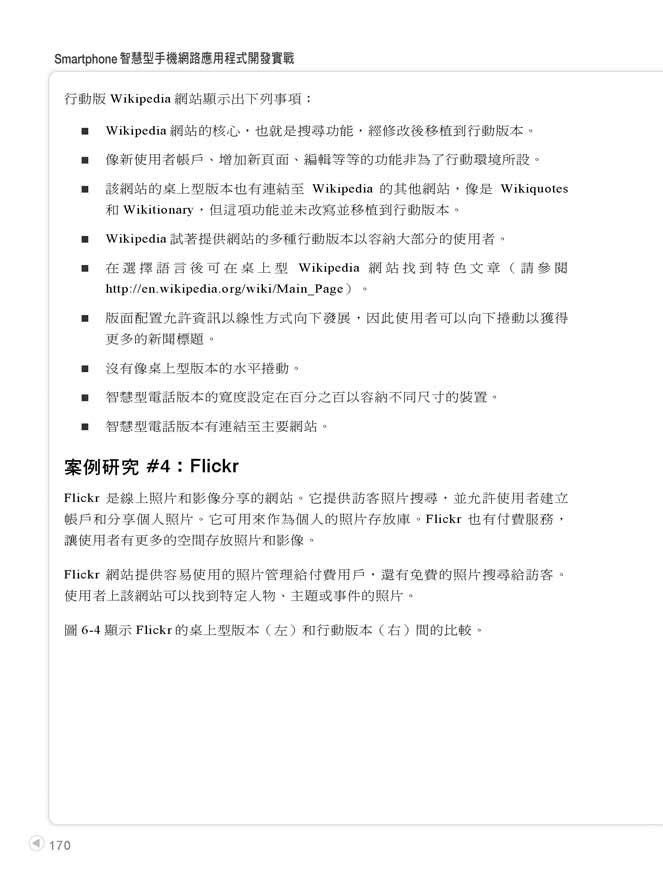 Smartphone 智慧型手機網路應用程式開發實戰

行動版 Wikipedia 網站顯示出下列事項：

■ Wikipedia 網站的核心，也就是搜尋功能，經修改後移植到行動版本。

■ 像新使用者帳戶、增加新頁面、編輯等等的功能非為了行動環境所設。

■ 該網站的桌上型版本也有連結至 Wikipedia 的其他網站，像是 Wikiquotes 和 Wikitionary，但這項功能並未改寫並移植到行動版本。

■ Wikipedia 試著提供網站的多種行動版本以容納大部分的使用者。

■ 在選擇語言後可在桌上型 Wikipedia 網站找到特色文章（請參閱 http://en.wikipedia.org/wiki/Main_Page）。

■ 版面配置允許資訊以線性方式向下發展，因此使用者可以向下捲動以獲得更多的新聞標題。

■ 沒有像桌上型版本的水平捲動。

■ 智慧型電話版本的寬度設定在百分之百以容納不同尺寸的裝置。

■ 智慧型電話版本有連結至主要網站。

案例研究 #4：Flickr

Flickr 是線上照片和影像分享的網站。它提供訪客照片搜尋，並允許使用者建立帳戶和分享個人照片。它可用來作為個人的照片存放庫。Flickr 也有付費服務，讓使用者有更多的空間存放照片和影像。

Flickr 網站提供容易使用的照片管理給付費用戶，還有免費的照片搜尋給訪客。使用者上該網站可以找到特定人物、主題或事件的照片。

圖 6-4 顯示 Flickr 的桌上型版本（左）和行動版本（右）間的比較。

170